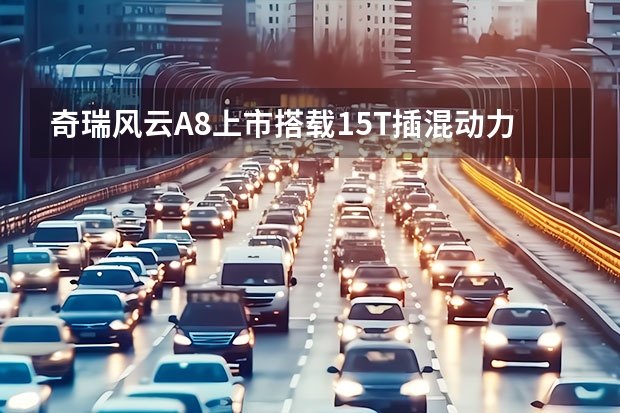 奇瑞风云A8上市搭载15T插混动力